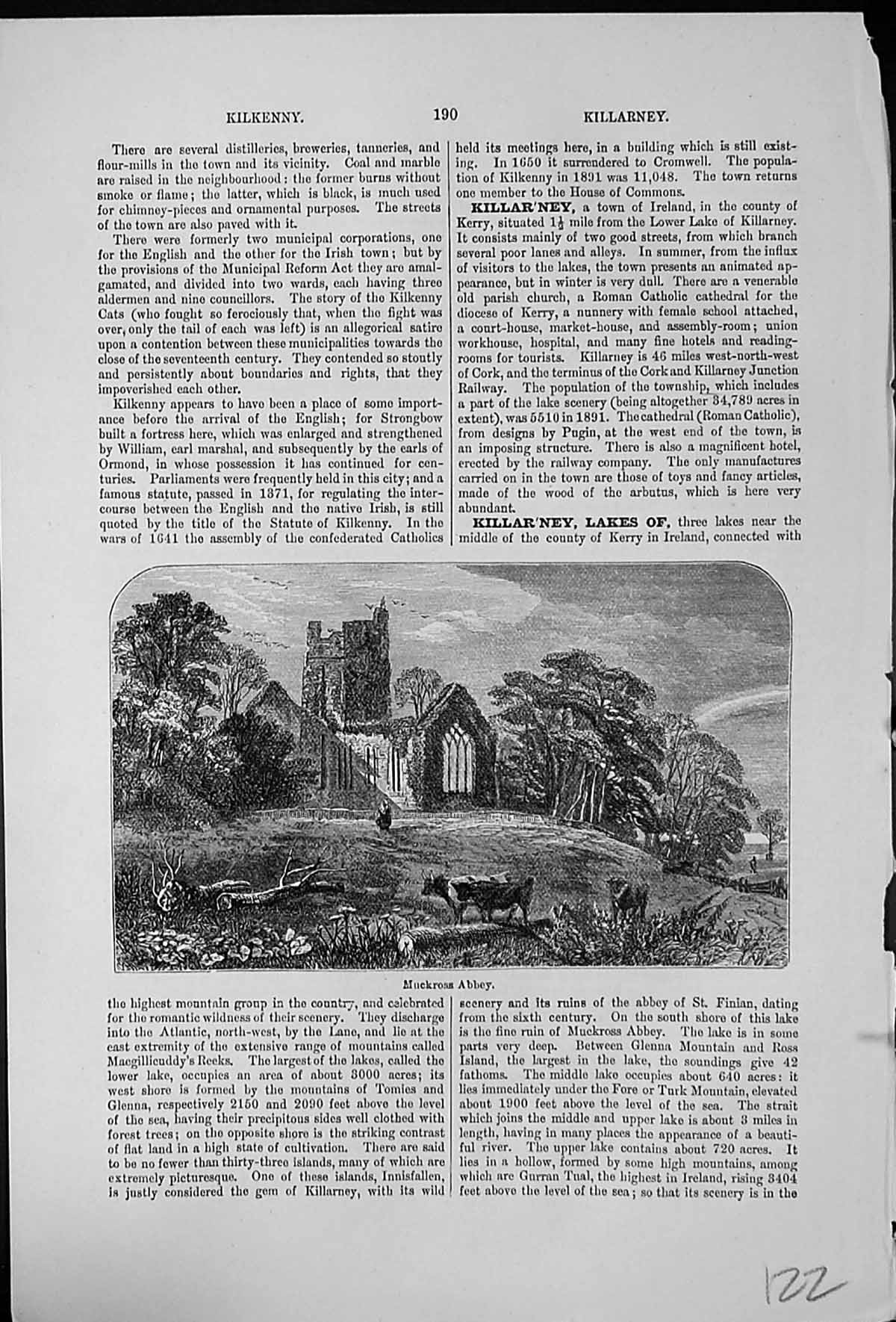 KILKENNY. 190 KILLARNEY.

There are several distilleries, breweries, tanneries, and flour-mills in the town and its vicinity. Coal and marble are raised in the neighbourhood: the former burns without smoke or flame; the latter, which is black, is much used for chimney-pieces and ornamental purposes. The streets of the town are also paved with it.

There were formerly two municipal corporations, one for the English and the other for the Irish town; but by the provisions of the Municipal Reform Act they are amalgamated, and divided into two wards, each having three aldermen and nine councillors. The story of the Kilkenny Cats (who fought so ferociously that, when the fight was over, only the tail of each was left) is an allegorical satire upon a contention between these municipalities towards the close of the seventeenth century. They contended so stoutly and persistently about boundaries and rights, that they impoverished each other.

Kilkenny appears to have been a place of some importance before the arrival of the English; for Strongbow built a fortress here, which was enlarged and strengthened by William, earl marshal, and subsequently by the earls of Ormond, in whose possession it has continued for centuries. Parliaments were frequently held in this city; and a famous statute, passed in 1371, for regulating the intercourse between the English and the native Irish, is still quoted by the title of the Statute of Kilkenny. In the wars of 1641 the assembly of the confederated Catholics held its meetings here, in a building which is still existing. In 1650 it surrendered to Cromwell. The population of Kilkenny in 1891 was 11,048. The town returns one member to the House of Commons.

KILLAR'NEY, a town of Ireland, in the county of Kerry, situated $1\frac{1}{2}$ mile from the Lower Lake of Killarney. It consists mainly of two good streets, from which branch several poor lanes and alleys. In summer, from the influx of visitors to the lakes, the town presents an animated appearance, but in winter is very dull. There are a venerable old parish church, a Roman Catholic cathedral for the diocese of Kerry, a nunnery with female school attached, a court-house, market-house, and assembly-room; union workhouse, hospital, and many fine hotels and reading-rooms for tourists. Killarney is 46 miles west-north-west of Cork, and the terminus of the Cork and Killarney Junction Railway. The population of the township, which includes a part of the lake scenery (being altogether 34,789 acres in extent), was 5510 in 1891. The cathedral (Roman Catholic), from designs by Pugin, at the west end of the town, is an imposing structure. There is also a magnificent hotel, erected by the railway company. The only manufactures carried on in the town are those of toys and fancy articles, made of the wood of the arbutus, which is here very abundant.

KILLAR'NEY, LAKES OF, three lakes near the middle of the county of Kerry in Ireland, connected with

Muckross Abbey.

the highest mountain group in the country, and celebrated for the romantic wildness of their scenery. They discharge into the Atlantic, north-west, by the Lane, and lie at the east extremity of the extensive range of mountains called Macgillicuddy's Reeks. The largest of the lakes, called the lower lake, occupies an area of about 3000 acres; its west shore is formed by the mountains of Tomies and Glenna, respectively 2150 and 2090 feet above the level of the sea, having their precipitous sides well clothed with forest trees; on the opposite shore is the striking contrast of flat land in a high state of cultivation. There are said to be no fewer than thirty-three islands, many of which are extremely picturesque. One of these islands, Innisfallen, is justly considered the gem of Killarney, with its wild scenery and its ruins of the abbey of St. Finian, dating from the sixth century. On the south shore of this lake is the fine ruin of Muckross Abbey. The lake is in some parts very deep. Between Glenna Mountain and Ross Island, the largest in the lake, the soundings give 42 fathoms. The middle lake occupies about 640 acres: it lies immediately under the Fore or Turk Mountain, elevated about 1900 feet above the level of the sea. The strait which joins the middle and upper lake is about 3 miles in length, having in many places the appearance of a beautiful river. The upper lake contains about 720 acres. It lies in a hollow, formed by some high mountains, among which are Gurran Tual, the highest in Ireland, rising 3404 feet above the level of the sea; so that its scenery is in the

122